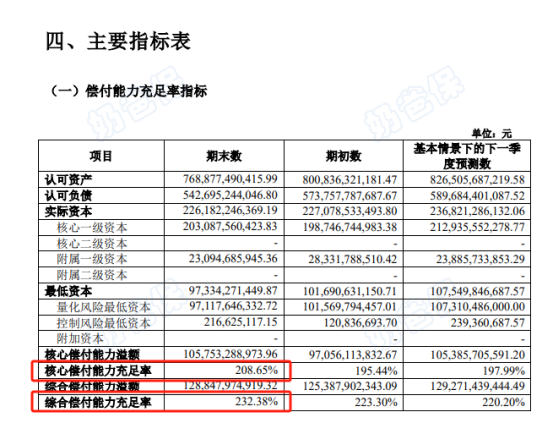 四、主要指标表

（一）偿付能力充足率指标

单位：元

| 项目 | 期末数 | 期初数 | 基本情景下的下一季度预测数 |
|---|---|---|---|
| 认可资产 | 768,877,490,415.99 | 800,836,321,181.47 | 826,505,687,219.58 |
| 认可负债 | 542,695,244,046.80 | 573,757,787,687.67 | 589,684,401,087.52 |
| 实际资本 | 226,182,246,369.19 | 227,078,533,493.80 | 236,821,286,132.06 |
| 核心一级资本 | 203,087,560,423.83 | 198,746,744,983.38 | 212,935,552,278.77 |
| 核心二级资本 | - | - | - |
| 附属一级资本 | 23,094,685,945.36 | 28,331,788,510.42 | 23,885,733,853.29 |
| 附属二级资本 | - | - | - |
| 最低资本 | 97,334,271,449.87 | 101,690,631,150.71 | 107,549,846,687.57 |
| 量化风险最低资本 | 97,117,646,332.72 | 101,569,794,457.01 | 107,310,486,000.00 |
| 控制风险最低资本 | 216,625,117.15 | 120,836,693.70 | 239,360,687.57 |
| 附加资本 | - | - | - |
| 核心偿付能力溢额 | 105,753,288,973.96 | 97,056,113,832.67 | 105,385,705,591.20 |
| 核心偿付能力充足率 | 208.65% | 195.44% | 197.99% |
| 综合偿付能力溢额 | 128,847,974,919.32 | 125,387,902,343.09 | 129,271,439,444.49 |
| 综合偿付能力充足率 | 232.38% | 223.30% | 220.20% |

奶爸保